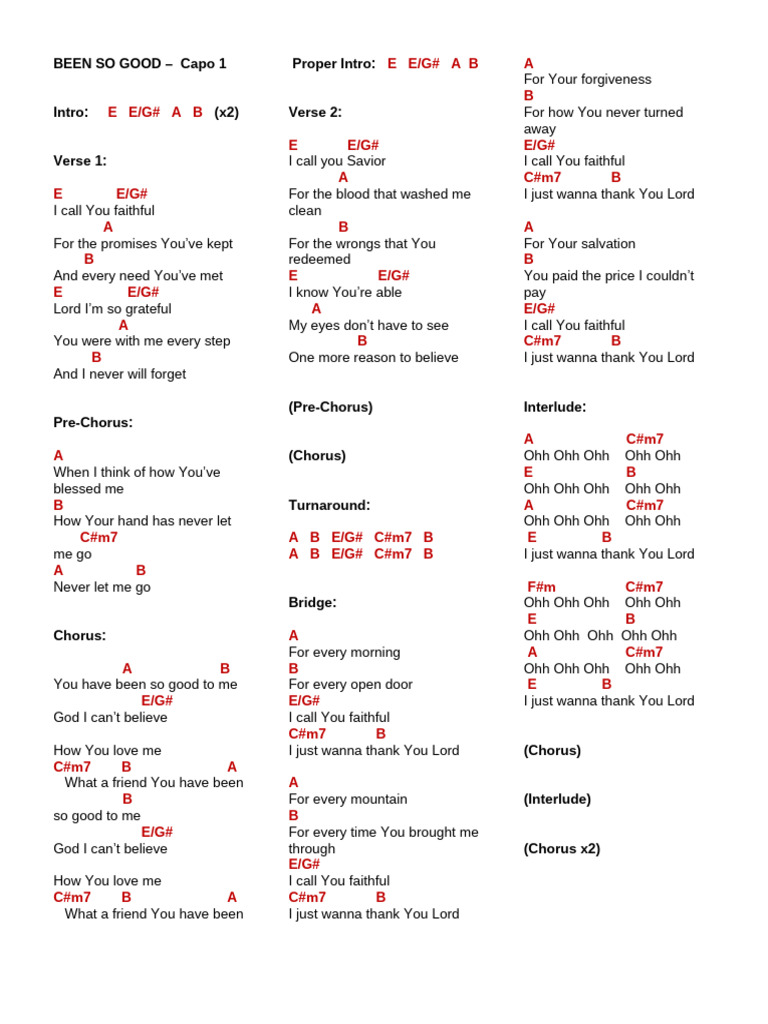 BEEN SO GOOD – Capo 1

Intro: E E/G# A B (x2)

Verse 1:

E E/G#
I call You faithful
A
For the promises You've kept
B
And every need You've met
E E/G#
Lord I'm so grateful
A
You were with me every step
B
And I never will forget

Pre-Chorus:

A
When I think of how You've blessed me
B
How Your hand has never let
C#m7
me go
A B
Never let me go

Chorus:

A B
You have been so good to me
E/G#
God I can't believe

How You love me
C#m7 B A
What a friend You have been
B
so good to me
E/G#
God I can't believe

How You love me
C#m7 B A
What a friend You have been

Proper Intro: E E/G# A B

Verse 2:

E E/G#
I call you Savior
A
For the blood that washed me clean
B
For the wrongs that You redeemed
E E/G#
I know You're able
A
My eyes don't have to see
B
One more reason to believe

(Pre-Chorus)

(Chorus)

Turnaround:

A B E/G# C#m7 B
A B E/G# C#m7 B

Bridge:

A
For every morning
B
For every open door
E/G#
I call You faithful
C#m7 B
I just wanna thank You Lord

A
For every mountain
B
For every time You brought me through
E/G#
I call You faithful
C#m7 B
I just wanna thank You Lord

A
For Your forgiveness
B
For how You never turned away
E/G#
I call You faithful
C#m7 B
I just wanna thank You Lord

A
For Your salvation
B
You paid the price I couldn't pay
E/G#
I call You faithful
C#m7 B
I just wanna thank You Lord

Interlude:

A C#m7
Ohh Ohh Ohh Ohh Ohh
E B
Ohh Ohh Ohh Ohh Ohh
A C#m7
Ohh Ohh Ohh Ohh Ohh
E B
I just wanna thank You Lord

F#m C#m7
Ohh Ohh Ohh Ohh Ohh
E B
Ohh Ohh Ohh Ohh Ohh
A C#m7
Ohh Ohh Ohh Ohh Ohh
E B
I just wanna thank You Lord

(Chorus)

(Interlude)

(Chorus x2)